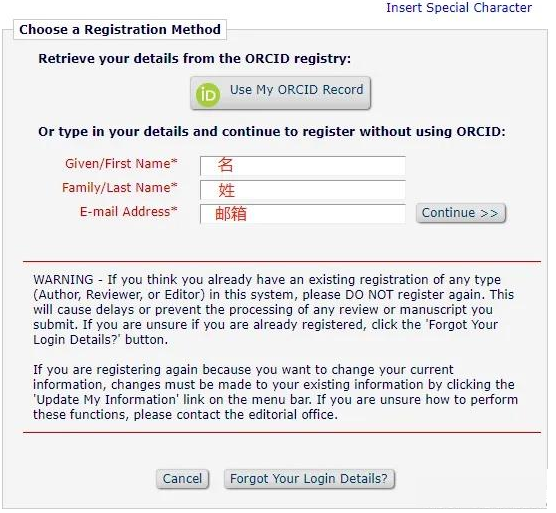 Insert Special Character

Choose a Registration Method

Retrieve your details from the ORCID registry:

iD Use My ORCID Record

Or type in your details and continue to register without using ORCID:

Given/First Name* 名
Family/Last Name* 姓
E-mail Address* 邮箱 Continue >>

WARNING - If you think you already have an existing registration of any type (Author, Reviewer, or Editor) in this system, please DO NOT register again. This will cause delays or prevent the processing of any review or manuscript you submit. If you are unsure if you are already registered, click the 'Forgot Your Login Details?' button.

If you are registering again because you want to change your current information, changes must be made to your existing information by clicking the 'Update My Information' link on the menu bar. If you are unsure how to perform these functions, please contact the editorial office.

Cancel Forgot Your Login Details?